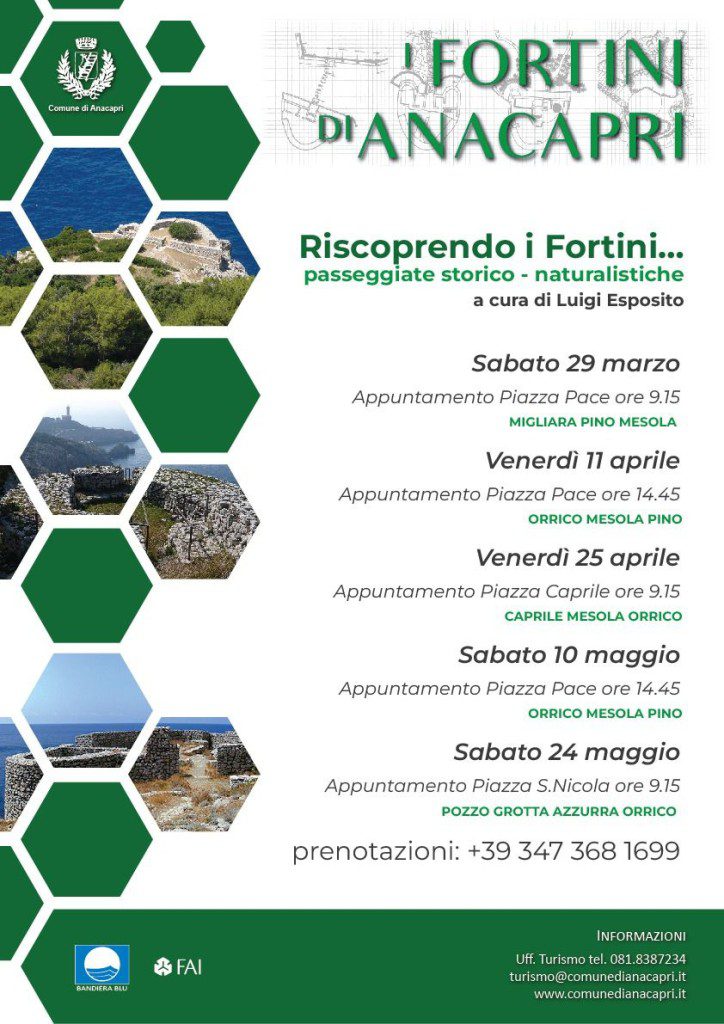 Comune di Anacapri

I FORTINI DI ANACAPRI

Riscoprendo i Fortini...
passeggiate storico - naturalistiche
a cura di Luigi Esposito

Sabato 29 marzo
Appuntamento Piazza Pace ore 9.15
MIGLIARA PINO MESOLA

Venerdì 11 aprile
Appuntamento Piazza Pace ore 14.45
ORRICO MESOLA PINO

Venerdì 25 aprile
Appuntamento Piazza Caprile ore 9.15
CAPRILE MESOLA ORRICO

Sabato 10 maggio
Appuntamento Piazza Pace ore 14.45
ORRICO MESOLA PINO

Sabato 24 maggio
Appuntamento Piazza S.Nicola ore 9.15
POZZO GROTTA AZZURRA ORRICO

prenotazioni: +39 347 368 1699

BANDIERA BLU

FAI

INFORMAZIONI
Uff. Turismo tel. 081.8387234
turismo@comunedianacapri.it
www.comunedianacapri.it